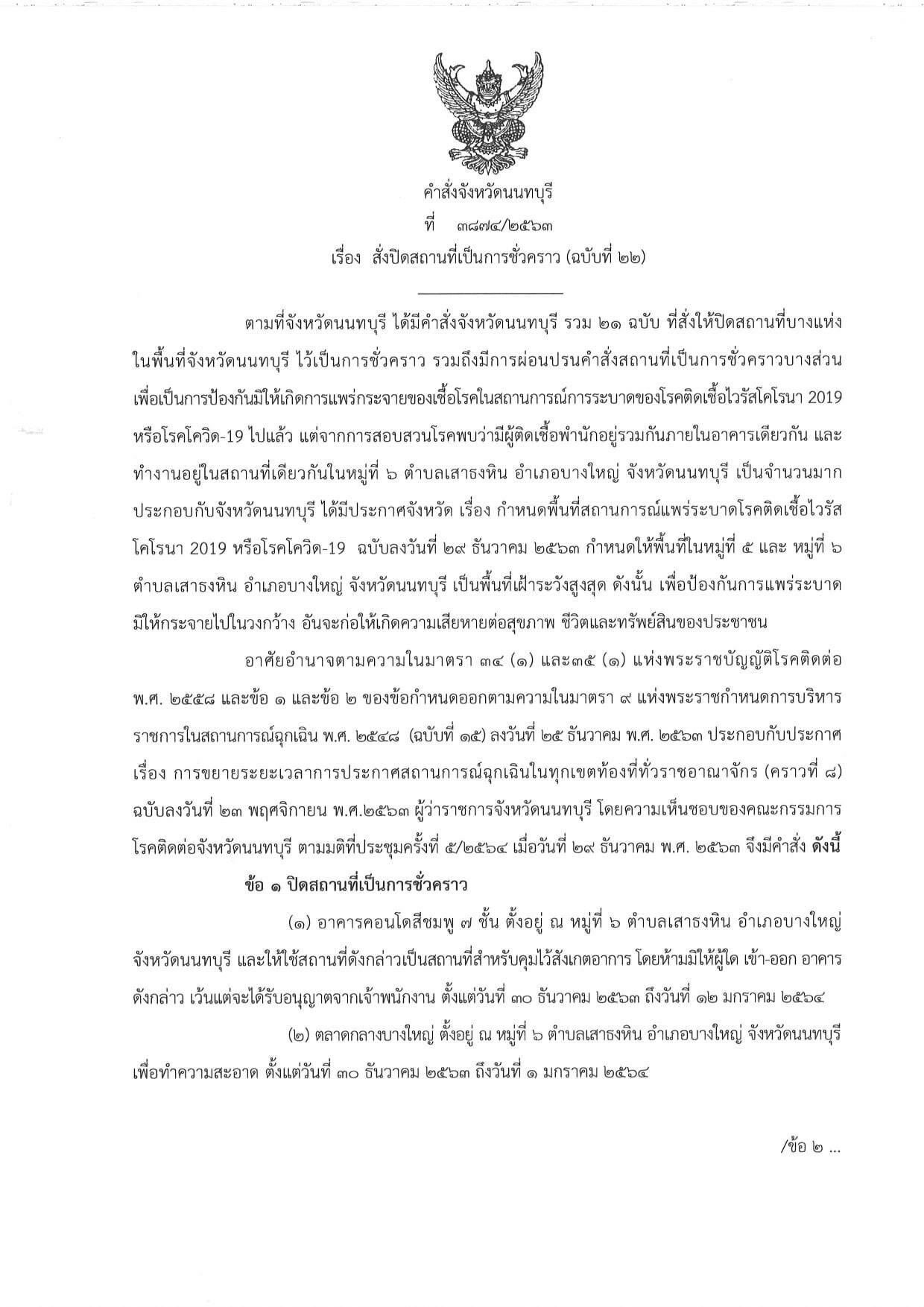 คำสั่งจังหวัดนนทบุรี
ที่ ๓๘๗๔/๒๕๖๓
เรื่อง สั่งปิดสถานที่เป็นการชั่วคราว (ฉบับที่ ๒๒)

ตามที่จังหวัดนนทบุรี ได้มีคำสั่งจังหวัดนนทบุรี รวม ๒๑ ฉบับ ที่สั่งให้ปิดสถานที่บางแห่งในพื้นที่จังหวัดนนทบุรี ไว้เป็นการชั่วคราว รวมถึงมีการผ่อนปรนคำสั่งสถานที่เป็นการชั่วคราวบางส่วน เพื่อเป็นการป้องกันมิให้เกิดการแพร่กระจายของเชื้อโรคในสถานการณ์การระบาดของโรคติดเชื้อไวรัสโคโรนา 2019 หรือโรคโควิด-19 ไปแล้ว แต่จากการสอบสวนโรคพบว่ามีผู้ติดเชื้อพำนักอยู่รวมกันภายในอาคารเดียวกัน และทำงานอยู่ในสถานที่เดียวกันในหมู่ที่ ๖ ตำบลเสาธงหิน อำเภอบางใหญ่ จังหวัดนนทบุรี เป็นจำนวนมาก ประกอบกับจังหวัดนนทบุรี ได้มีประกาศจังหวัด เรื่อง กำหนดพื้นที่สถานการณ์แพร่ระบาดโรคติดเชื้อไวรัสโคโรนา 2019 หรือโรคโควิด-19 ฉบับลงวันที่ ๒๙ ธันวาคม ๒๕๖๓ กำหนดให้พื้นที่ในหมู่ที่ ๕ และ หมู่ที่ ๖ ตำบลเสาธงหิน อำเภอบางใหญ่ จังหวัดนนทบุรี เป็นพื้นที่เฝ้าระวังสูงสุด ดังนั้น เพื่อป้องกันการแพร่ระบาดมิให้กระจายไปในวงกว้าง อันจะก่อให้เกิดความเสียหายต่อสุขภาพ ชีวิตและทรัพย์สินของประชาชน

อาศัยอำนาจตามความในมาตรา ๓๔ (๑) และ๓๕ (๑) แห่งพระราชบัญญัติโรคติดต่อ พ.ศ. ๒๕๕๘ และข้อ ๑ และข้อ ๒ ของข้อกำหนดออกตามความในมาตรา ๙ แห่งพระราชกำหนดการบริหารราชการในสถานการณ์ฉุกเฉิน พ.ศ. ๒๕๔๘ (ฉบับที่ ๑๕) ลงวันที่ ๒๕ ธันวาคม พ.ศ. ๒๕๖๓ ประกอบกับประกาศ เรื่อง การขยายระยะเวลาการประกาศสถานการณ์ฉุกเฉินในทุกเขตท้องที่ทั่วราชอาณาจักร (คราวที่ ๘) ฉบับลงวันที่ ๒๓ พฤศจิกายน พ.ศ.๒๕๖๓ ผู้ว่าราชการจังหวัดนนทบุรี โดยความเห็นชอบของคณะกรรมการโรคติดต่อจังหวัดนนทบุรี ตามมติที่ประชุมครั้งที่ ๕/๒๕๖๔ เมื่อวันที่ ๒๙ ธันวาคม พ.ศ. ๒๕๖๓ จึงมีคำสั่ง ดังนี้

ข้อ ๑ ปิดสถานที่เป็นการชั่วคราว

(๑) อาคารคอนโดสีชมพู ๗ ชั้น ตั้งอยู่ ณ หมู่ที่ ๖ ตำบลเสาธงหิน อำเภอบางใหญ่ จังหวัดนนทบุรี และให้ใช้สถานที่ดังกล่าวเป็นสถานที่สำหรับคุมไว้สังเกตอาการ โดยห้ามมิให้ผู้ใด เข้า-ออก อาคารดังกล่าว เว้นแต่จะได้รับอนุญาตจากเจ้าพนักงาน ตั้งแต่วันที่ ๓๐ ธันวาคม ๒๕๖๓ ถึงวันที่ ๑๒ มกราคม ๒๕๖๔

(๒) ตลาดกลางบางใหญ่ ตั้งอยู่ ณ หมู่ที่ ๖ ตำบลเสาธงหิน อำเภอบางใหญ่ จังหวัดนนทบุรี เพื่อทำความสะอาด ตั้งแต่วันที่ ๓๐ ธันวาคม ๒๕๖๓ ถึงวันที่ ๑ มกราคม ๒๕๖๔

/ข้อ ๒ ...